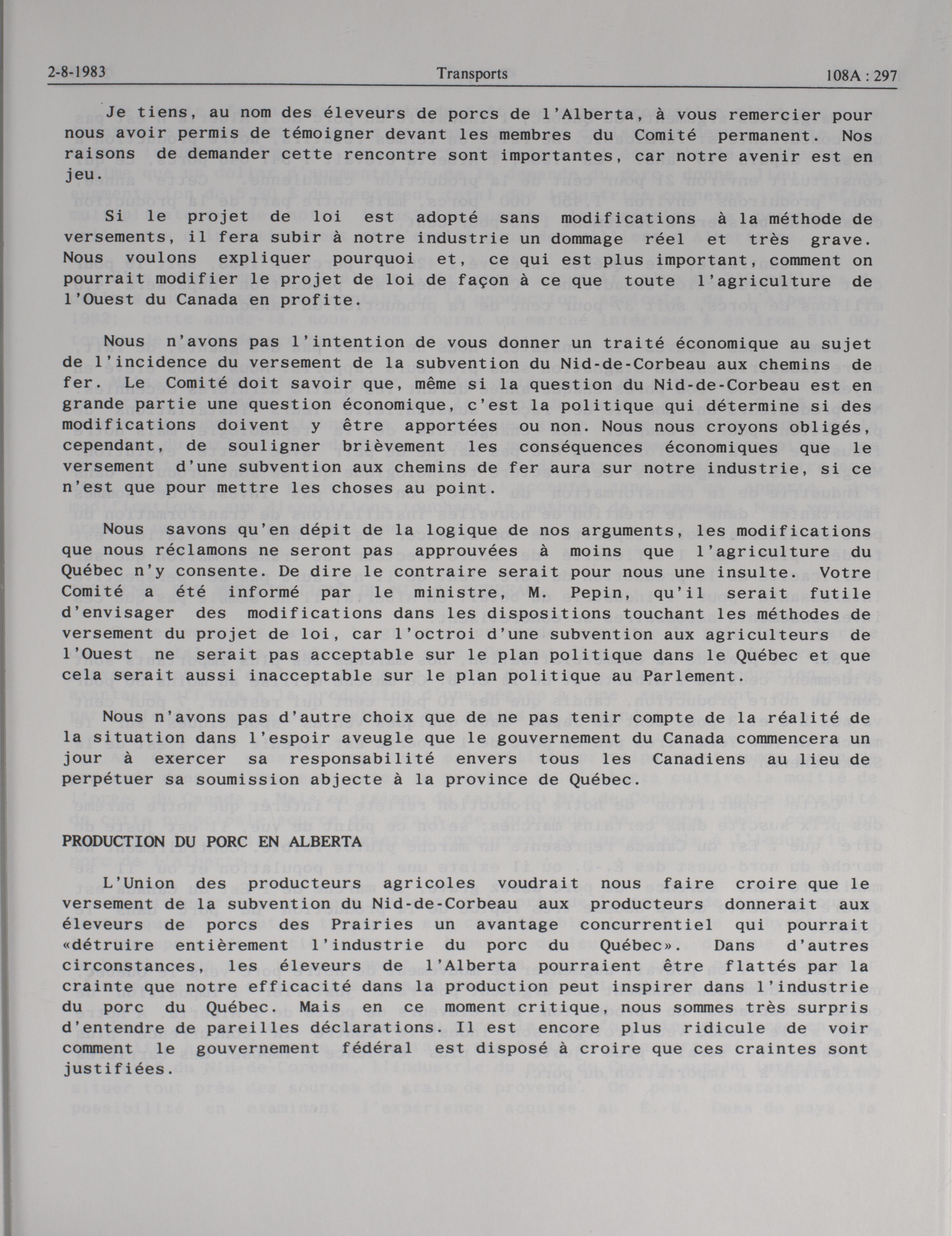 2-8-1983 Transports 108A : 297

Je tiens, au nom des éleveurs de porcs de l'Alberta, à vous remercier pour nous avoir permis de témoigner devant les membres du Comité permanent. Nos raisons de demander cette rencontre sont importantes, car notre avenir est en jeu.

Si le projet de loi est adopté sans modifications à la méthode de versements, il fera subir à notre industrie un dommage réel et très grave. Nous voulons expliquer pourquoi et, ce qui est plus important, comment on pourrait modifier le projet de loi de façon à ce que toute l'agriculture de l'Ouest du Canada en profite.

Nous n'avons pas l'intention de vous donner un traité économique au sujet de l'incidence du versement de la subvention du Nid-de-Corbeau aux chemins de fer. Le Comité doit savoir que, même si la question du Nid-de-Corbeau est en grande partie une question économique, c'est la politique qui détermine si des modifications doivent y être apportées ou non. Nous nous croyons obligés, cependant, de souligner brièvement les conséquences économiques que le versement d'une subvention aux chemins de fer aura sur notre industrie, si ce n'est que pour mettre les choses au point.

Nous savons qu'en dépit de la logique de nos arguments, les modifications que nous réclamons ne seront pas approuvées à moins que l'agriculture du Québec n'y consente. De dire le contraire serait pour nous une insulte. Votre Comité a été informé par le ministre, M. Pepin, qu'il serait futile d'envisager des modifications dans les dispositions touchant les méthodes de versement du projet de loi, car l'octroi d'une subvention aux agriculteurs de l'Ouest ne serait pas acceptable sur le plan politique dans le Québec et que cela serait aussi inacceptable sur le plan politique au Parlement.

Nous n'avons pas d'autre choix que de ne pas tenir compte de la réalité de la situation dans l'espoir aveugle que le gouvernement du Canada commencera un jour à exercer sa responsabilité envers tous les Canadiens au lieu de perpétuer sa soumission abjecte à la province de Québec.

PRODUCTION DU PORC EN ALBERTA

L'Union des producteurs agricoles voudrait nous faire croire que le versement de la subvention du Nid-de-Corbeau aux producteurs donnerait aux éleveurs de porcs des Prairies un avantage concurrentiel qui pourrait «détruire entièrement l'industrie du porc du Québec». Dans d'autres circonstances, les éleveurs de l'Alberta pourraient être flattés par la crainte que notre efficacité dans la production peut inspirer dans l'industrie du porc du Québec. Mais en ce moment critique, nous sommes très surpris d'entendre de pareilles déclarations. Il est encore plus ridicule de voir comment le gouvernement fédéral est disposé à croire que ces craintes sont justifiées.